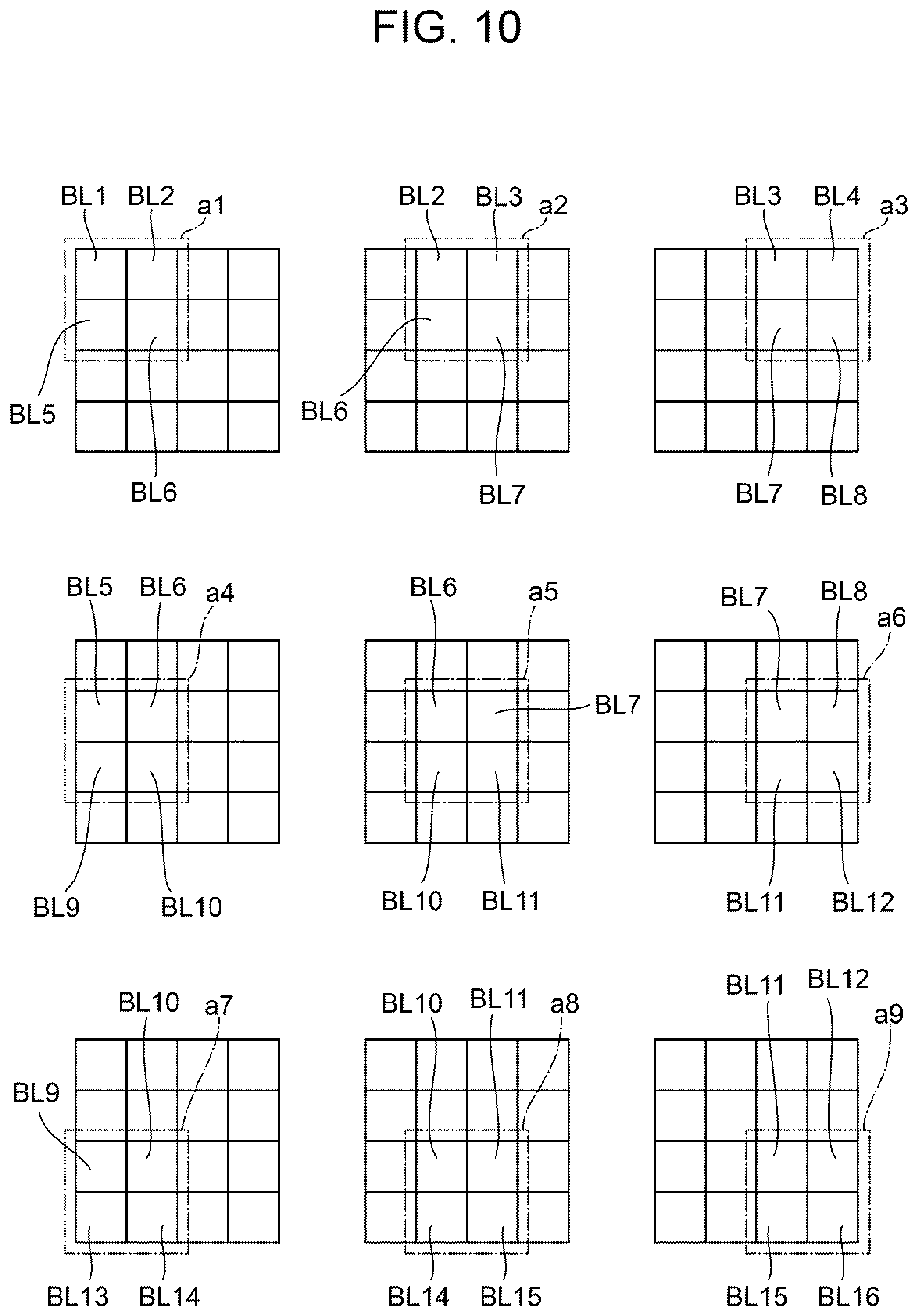 FIG. 10

BL1 BL2 a1
BL5
BL6

BL2 BL3 a2
BL6
BL7

BL3 BL4 a3
BL7 BL8

BL5 BL6 a4
BL9 BL10

BL6 a5
BL7
BL10 BL11

BL7 BL8 a6
BL11 BL12

BL10 a7
BL9
BL13 BL14

BL10 BL11 a8
BL14 BL15

BL11 BL12 a9
BL15 BL16